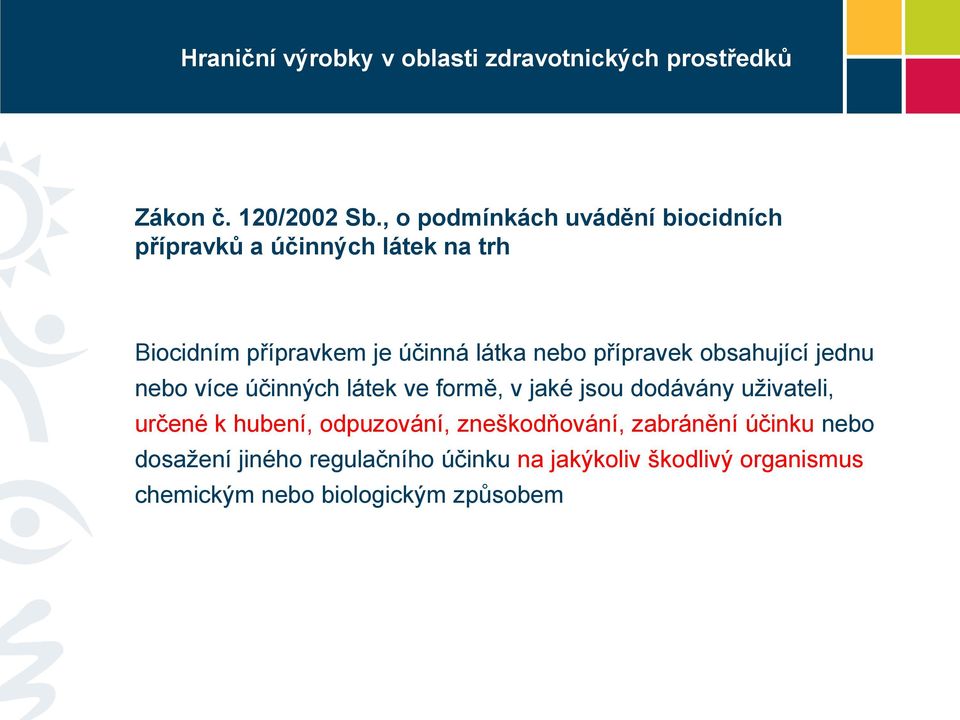 Hraniční výrobky v oblasti zdravotnických prostředků

Zákon č. 120/2002 Sb., o podmínkách uvádění biocidních přípravků a účinných látek na trh

Biocidním přípravkem je účinná látka nebo přípravek obsahující jednu nebo více účinných látek ve formě, v jaké jsou dodávány uživateli, určené k hubení, odpuzování, zneškodňování, zabránění účinku nebo dosažení jiného regulačního účinku na jakýkoliv škodlivý organismus chemickým nebo biologickým způsobem